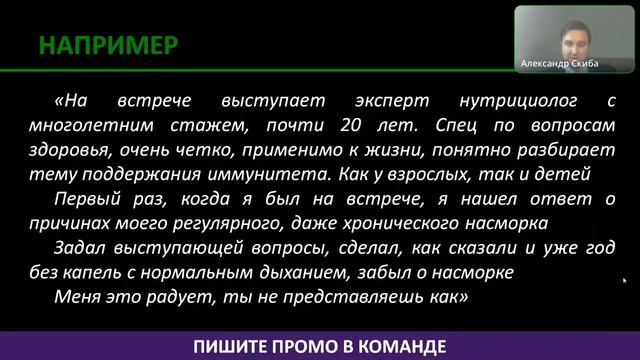 НАПРИМЕР

Александр Скиба

«На встрече выступает эксперт нутрициолог с многолетним стажем, почти 20 лет. Спец по вопросам здоровья, очень четко, применимо к жизни, понятно разбирает тему поддержания иммунитета. Как у взрослых, так и детей

Первый раз, когда я был на встрече, я нашел ответ о причинах моего регулярного, даже хронического насморка

Задал выступающей вопросы, сделал, как сказали и уже год без капель с нормальным дыханием, забыл о насморке

Меня это радует, ты не представляешь как»

ПИШИТЕ ПРОМО В КОМАНДЕ